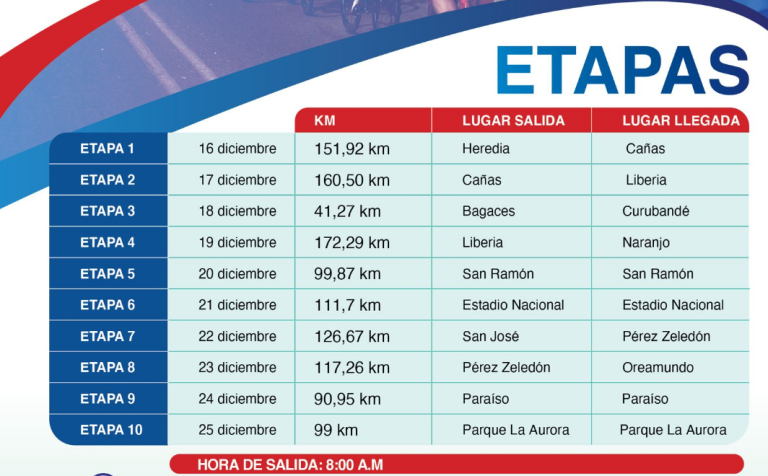 ETAPAS

| | | KM | LUGAR SALIDA | LUGAR LLEGADA |
|---|---|---|---|---|
| ETAPA 1 | 16 diciembre | 151,92 km | Heredia | Cañas |
| ETAPA 2 | 17 diciembre | 160,50 km | Cañas | Liberia |
| ETAPA 3 | 18 diciembre | 41,27 km | Bagaces | Curubandé |
| ETAPA 4 | 19 diciembre | 172,29 km | Liberia | Naranjo |
| ETAPA 5 | 20 diciembre | 99,87 km | San Ramón | San Ramón |
| ETAPA 6 | 21 diciembre | 111,7 km | Estadio Nacional | Estadio Nacional |
| ETAPA 7 | 22 diciembre | 126,67 km | San José | Pérez Zeledón |
| ETAPA 8 | 23 diciembre | 117,26 km | Pérez Zeledón | Oreamundo |
| ETAPA 9 | 24 diciembre | 90,95 km | Paraíso | Paraíso |
| ETAPA 10 | 25 diciembre | 99 km | Parque La Aurora | Parque La Aurora |

HORA DE SALIDA: 8:00 A.M